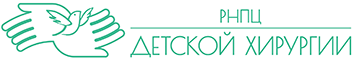 РНПЦ
ДЕТСКОЙ ХИРУРГИИ